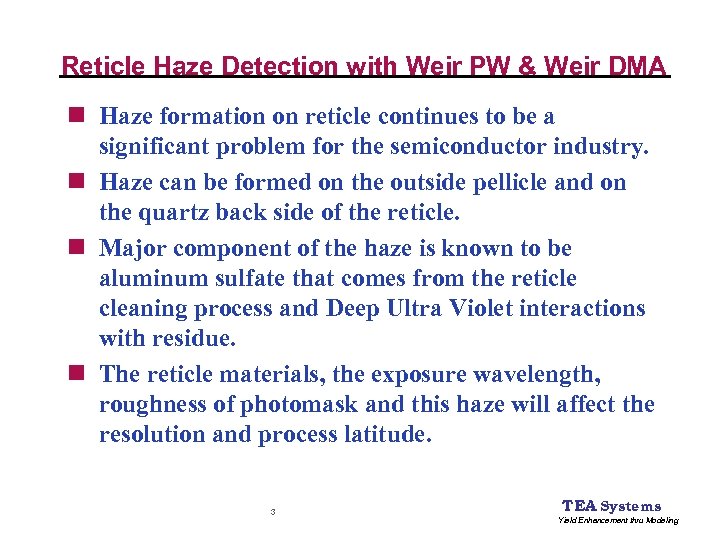 Reticle Haze Detection with Weir PW & Weir DMA

Haze formation on reticle continues to be a significant problem for the semiconductor industry.

Haze can be formed on the outside pellicle and on the quartz back side of the reticle.

Major component of the haze is known to be aluminum sulfate that comes from the reticle cleaning process and Deep Ultra Violet interactions with residue.

The reticle materials, the exposure wavelength, roughness of photomask and this haze will affect the resolution and process latitude.

3

TEA Systems
Yield Enhancement thru Modeling